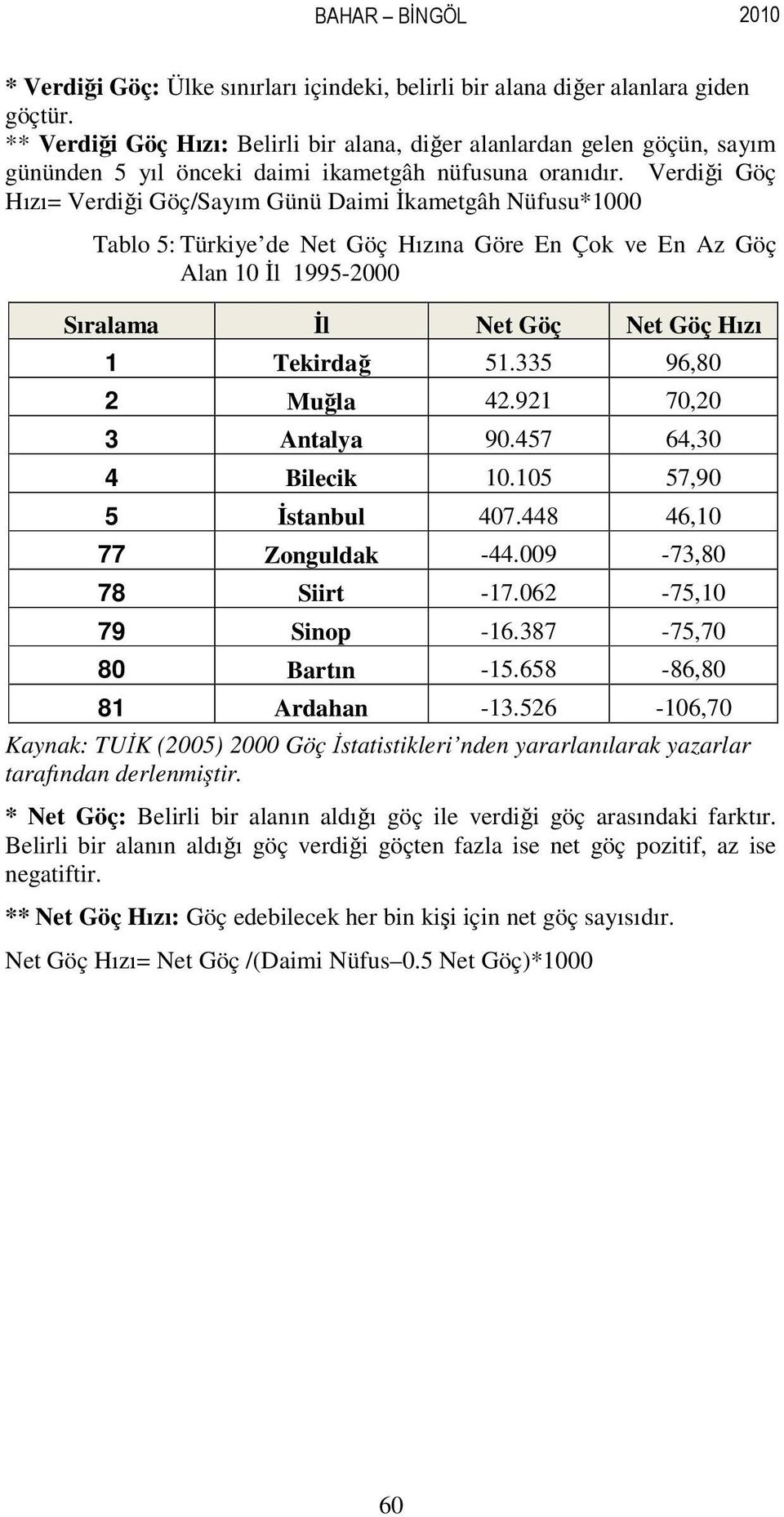 BAHAR – BİNGÖL 2010

* Verdiği Göç: Ülke sınırları içindeki, belirli bir alana diğer alanlara giden göçtür.
** Verdiği Göç Hızı: Belirli bir alana, diğer alanlardan gelen göçün, sayım gününden 5 yıl önceki daimi ikametgâh nüfusuna oranıdır. Verdiği Göç Hızı= Verdiği Göç/Sayım Günü Daimi İkametgâh Nüfusu*1000

Tablo 5: Türkiye'de Net Göç Hızına Göre En Çok ve En Az Göç Alan 10 İl 1995-2000

| Sıralama | İl | Net Göç | Net Göç Hızı |
|---|---|---|---|
| 1 | Tekirdağ | 51.335 | 96,80 |
| 2 | Muğla | 42.921 | 70,20 |
| 3 | Antalya | 90.457 | 64,30 |
| 4 | Bilecik | 10.105 | 57,90 |
| 5 | İstanbul | 407.448 | 46,10 |
| 77 | Zonguldak | -44.009 | -73,80 |
| 78 | Siirt | -17.062 | -75,10 |
| 79 | Sinop | -16.387 | -75,70 |
| 80 | Bartın | -15.658 | -86,80 |
| 81 | Ardahan | -13.526 | -106,70 |

Kaynak: TUİK (2005) 2000 Göç İstatistikleri'nden yararlanılarak yazarlar tarafından derlenmiştir.

* Net Göç: Belirli bir alanın aldığı göç ile verdiği göç arasındaki farktır. Belirli bir alanın aldığı göç verdiği göçten fazla ise net göç pozitif, az ise negatiftir.

** Net Göç Hızı: Göç edebilecek her bin kişi için net göç sayısıdır.

Net Göç Hızı= Net Göç /(Daimi Nüfus–0.5 Net Göç)*1000

60